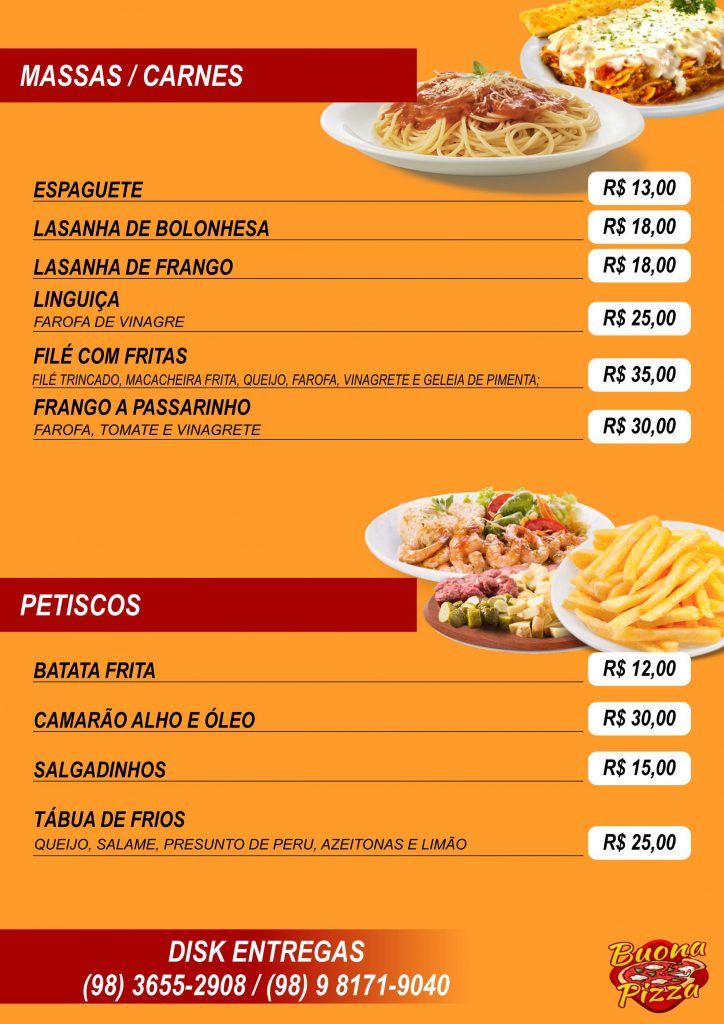 MASSAS / CARNES

ESPAGUETE R$ 13,00

LASANHA DE BOLONHESA R$ 18,00

LASANHA DE FRANGO R$ 18,00

LINGUIÇA
FAROFA DE VINAGRE R$ 25,00

FILÉ COM FRITAS
FILÉ TRINCADO, MACACHEIRA FRITA, QUEIJO, FAROFA, VINAGRETE E GELEIA DE PIMENTA; R$ 35,00

FRANGO A PASSARINHO
FAROFA, TOMATE E VINAGRETE R$ 30,00

PETISCOS

BATATA FRITA R$ 12,00

CAMARÃO ALHO E ÓLEO R$ 30,00

SALGADINHOS R$ 15,00

TÁBUA DE FRIOS
QUEIJO, SALAME, PRESUNTO DE PERU, AZEITONAS E LIMÃO R$ 25,00

DISK ENTREGAS
(98) 3655-2908 / (98) 9 8171-9040

Buona Pizza